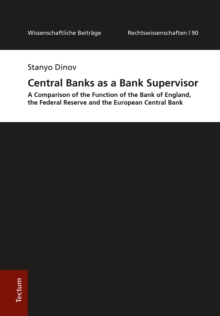 Wissenschaftliche Beiträge Rechtswissenschaften | 90

Stanyo Dinov

Central Banks as a Bank Supervisor

A Comparison of the Function of the Bank of England, the Federal Reserve and the European Central Bank

Tectum